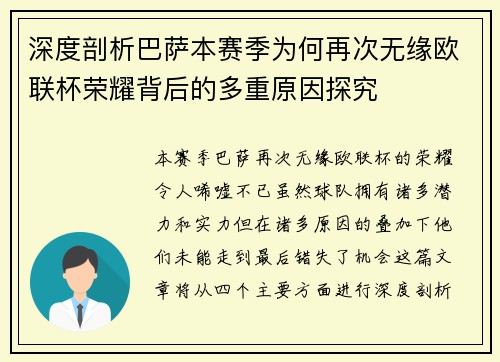 深度剖析巴萨本赛季为何再次无缘欧联杯荣耀背后的多重原因探究

本赛季巴萨再次无缘欧联杯的荣耀令人唏嘘不已虽然球队拥有诸多潜力和实力但在诸多原因的叠加下他们未能走到最后错失了机会这篇文章将从四个主要方面进行深度剖析